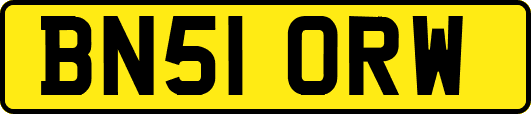 BN51 ORW